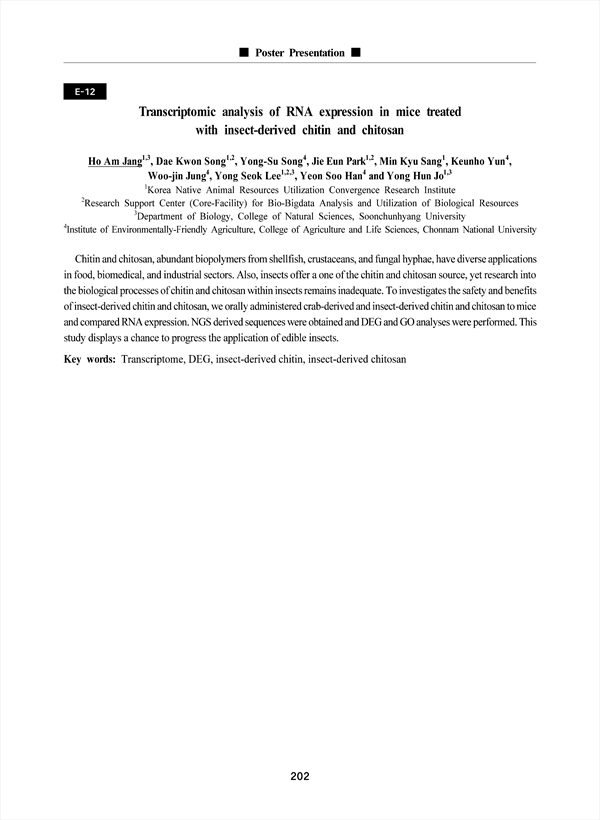 ■ Poster Presentation ■

E-12

Transcriptomic analysis of RNA expression in mice treated with insect-derived chitin and chitosan

Ho Am Jang$^{1,3}$, Dae Kwon Song$^{1,2}$, Yong-Su Song$^{4}$, Jie Eun Park$^{1,2}$, Min Kyu Sang$^{1}$, Keunho Yun$^{4}$, Woo-jin Jung$^{4}$, Yong Seok Lee$^{1,2,3}$, Yeon Soo Han$^{4}$ and Yong Hun Jo$^{1,3}$

$^{1}$Korea Native Animal Resources Utilization Convergence Research Institute
$^{2}$Research Support Center (Core-Facility) for Bio-Bigdata Analysis and Utilization of Biological Resources
$^{3}$Department of Biology, College of Natural Sciences, Soonchunhyang University
$^{4}$Institute of Environmentally-Friendly Agriculture, College of Agriculture and Life Sciences, Chonnam National University

Chitin and chitosan, abundant biopolymers from shellfish, crustaceans, and fungal hyphae, have diverse applications in food, biomedical, and industrial sectors. Also, insects offer a one of the chitin and chitosan source, yet research into the biological processes of chitin and chitosan within insects remains inadequate. To investigates the safety and benefits of insect-derived chitin and chitosan, we orally administered crab-derived and insect-derived chitin and chitosan to mice and compared RNA expression. NGS derived sequences were obtained and DEG and GO analyses were performed. This study displays a chance to progress the application of edible insects.

Key words: Transcriptome, DEG, insect-derived chitin, inseet-derived chitosan

202